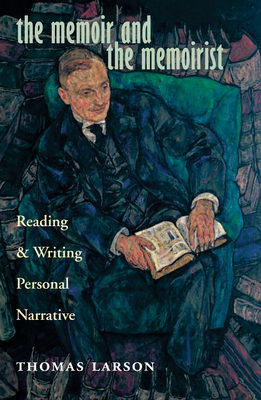 the memoir and the memoirist

Reading & Writing Personal Narrative

THOMAS LARSON